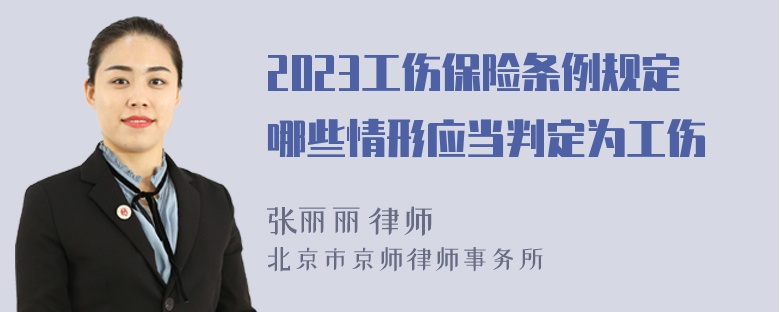 2023工伤保险条例规定哪些情形应当判定为工伤

张丽丽 律师
北京市京师律师事务所